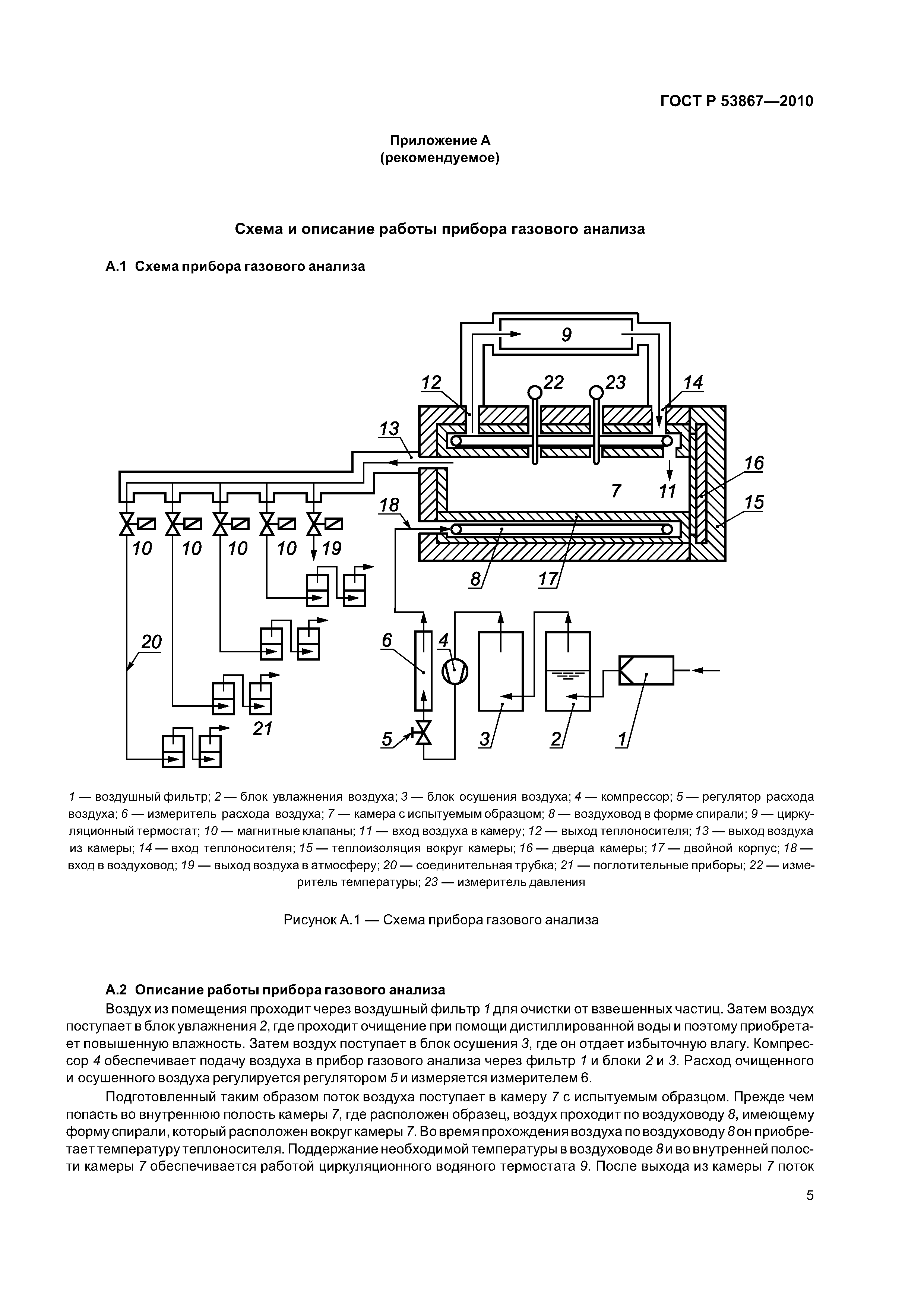 ГОСТ Р 53867—2010

Приложение А
(рекомендуемое)

Схема и описание работы прибора газового анализа

А.1 Схема прибора газового анализа

9
12 22 23 14
13
16
7 11
15
18
10 10 10 10 19
8 17
20
6 4
21
5 3 2 1

1 — воздушный фильтр; 2 — блок увлажнения воздуха; 3 — блок осушения воздуха; 4 — компрессор; 5 — регулятор расхода воздуха; 6 — измеритель расхода воздуха; 7 — камера с испытуемым образцом; 8 — воздуховод в форме спирали; 9 — циркуляционный термостат; 10 — магнитные клапаны; 11 — вход воздуха в камеру; 12 — выход теплоносителя; 13 — выход воздуха из камеры; 14 — вход теплоносителя; 15 — теплоизоляция вокруг камеры; 16 — дверца камеры; 17 — двойной корпус; 18 — вход в воздуховод; 19 — выход воздуха в атмосферу; 20 — соединительная трубка; 21 — поглотительные приборы; 22 — измеритель температуры; 23 — измеритель давления

Рисунок А.1 — Схема прибора газового анализа

А.2 Описание работы прибора газового анализа
Воздух из помещения проходит через воздушный фильтр 1 для очистки от взвешенных частиц. Затем воздух поступает в блок увлажнения 2, где проходит очищение при помощи дистиллированной воды и поэтому приобретает повышенную влажность. Затем воздух поступает в блок осушения 3, где он отдает избыточную влагу. Компрессор 4 обеспечивает подачу воздуха в прибор газового анализа через фильтр 1 и блоки 2 и 3. Расход очищенного и осушенного воздуха регулируется регулятором 5 и измеряется измерителем 6.

Подготовленный таким образом поток воздуха поступает в камеру 7 с испытуемым образцом. Прежде чем попасть во внутреннюю полость камеры 7, где расположен образец, воздух проходит по воздуховоду 8, имеющему форму спирали, который расположен вокруг камеры 7. Во время прохождения воздуха по воздуховоду 8 он приобретает температуру теплоносителя. Поддержание необходимой температуры в воздуховоде 8 и во внутренней полости камеры 7 обеспечивается работой циркуляционного водяного термостата 9. После выхода из камеры 7 поток

5